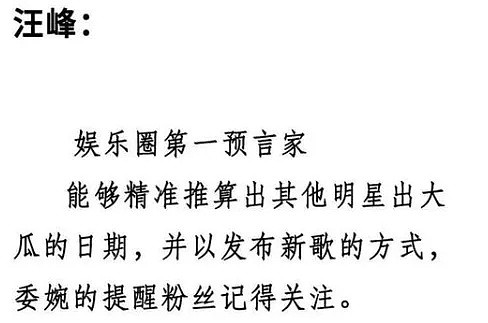 汪峰：

娱乐圈第一预言家

能够精准推算出其他明星出大瓜的日期，并以发布新歌的方式，委婉的提醒粉丝记得关注。